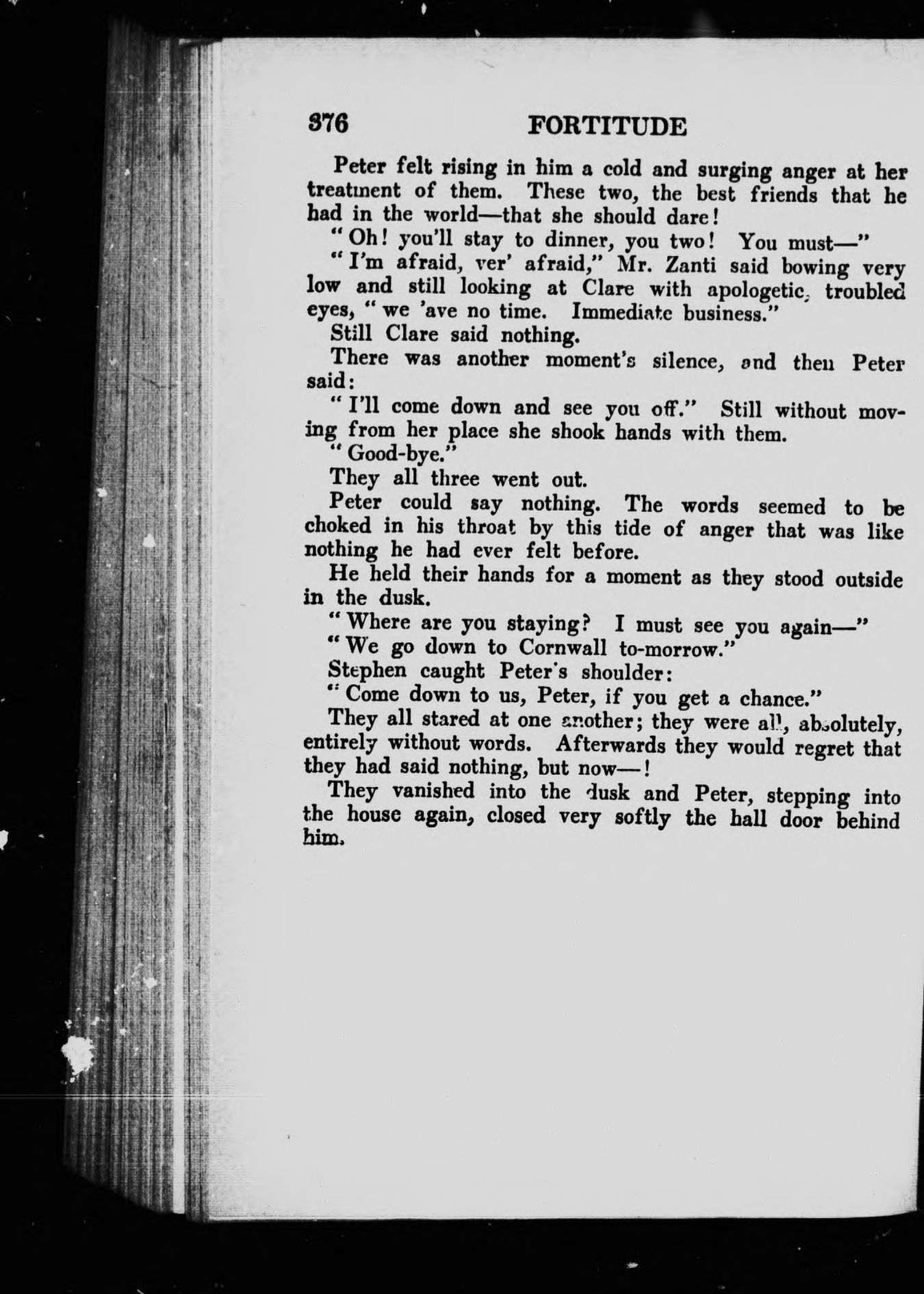 376 FORTITUDE

Peter felt rising in him a cold and surging anger at her treatment of them. These two, the best friends that he had in the world—that she should dare!

"Oh! you'll stay to dinner, you two! You must—"

"I'm afraid, ver' afraid," Mr. Zanti said bowing very low and still looking at Clare with apologetic, troubled eyes, "we 'ave no time. Immediate business."

Still Clare said nothing.

There was another moment's silence, and then Peter said:

"I'll come down and see you off." Still without moving from her place she shook hands with them.

"Good-bye."

They all three went out.

Peter could say nothing. The words seemed to be choked in his throat by this tide of anger that was like nothing he had ever felt before.

He held their hands for a moment as they stood outside in the dusk.

"Where are you staying? I must see you again—"

"We go down to Cornwall to-morrow."

Stephen caught Peter's shoulder:

"Come down to us, Peter, if you get a chance."

They all stared at one another; they were all, absolutely, entirely without words. Afterwards they would regret that they had said nothing, but now—!

They vanished into the dusk and Peter, stepping into the house again, closed very softly the hall door behind him.